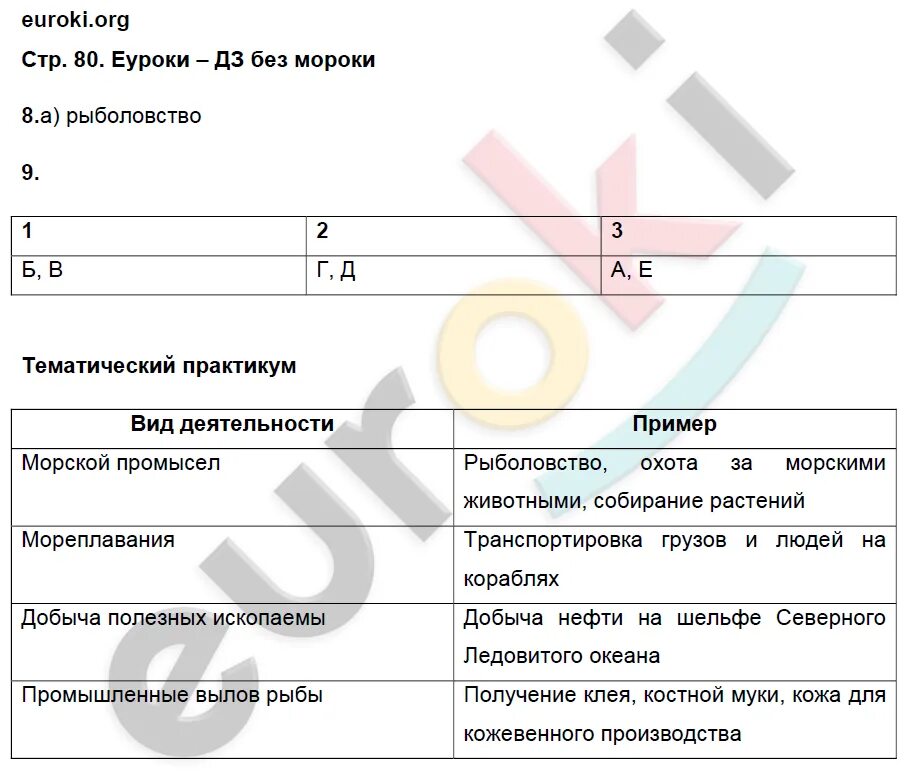 euroki.org
Стр. 80. Еуроки – ДЗ без мороки

8.а) рыболовство

9.

| 1 | 2 | 3 |
|---|---|---|
| Б, В | Г, Д | А, Е |

Тематический практикум

| Вид деятельности | Пример |
|---|---|
| Морской промысел | Рыболовство, охота за морскими животными, собирание растений |
| Мореплавания | Транспортировка грузов и людей на кораблях |
| Добыча полезных ископаемы | Добыча нефти на шельфе Северного Ледовитого океана |
| Промышленные вылов рыбы | Получение клея, костной муки, кожа для кожевенного производства |

euroki